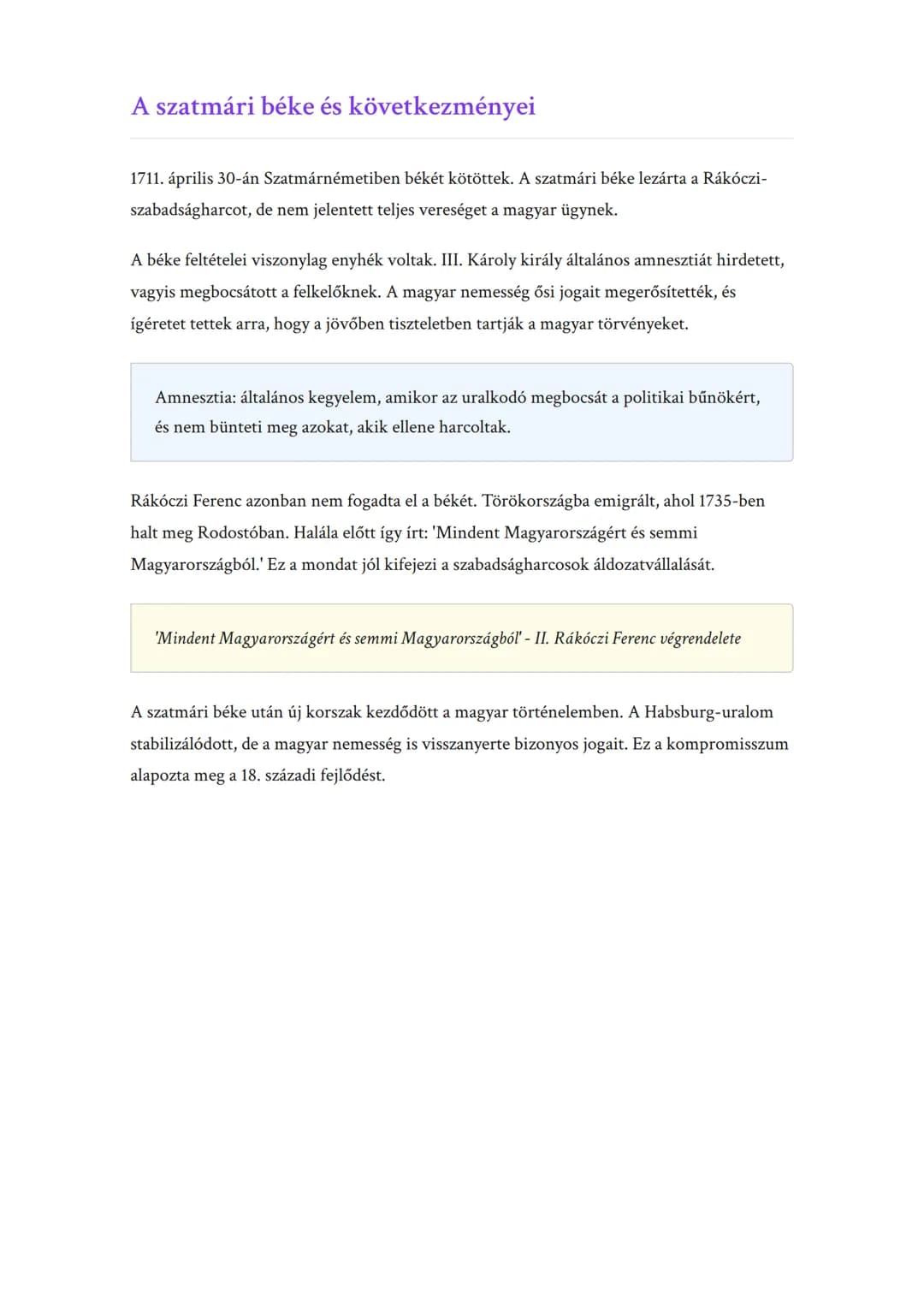 A szatmári béke és következményei

1711. április 30-án Szatmárnémetiben békét kötöttek. A szatmári béke lezárta a Rákóczi-szabadságharcot, de nem jelentett teljes vereséget a magyar ügynek.

A béke feltételei viszonylag enyhék voltak. III. Károly király általános amnesztiát hirdetett, vagyis megbocsátott a felkelőknek. A magyar nemesség ősi jogait megerősítették, és ígéretet tettek arra, hogy a jövőben tiszteletben tartják a magyar törvényeket.

Amnesztia: általános kegyelem, amikor az uralkodó megbocsát a politikai bűnökért, és nem bünteti meg azokat, akik ellene harcoltak.

Rákóczi Ferenc azonban nem fogadta el a békét. Törökországba emigrált, ahol 1735-ben halt meg Rodostóban. Halála előtt így írt: 'Mindent Magyarországért és semmi Magyarországból.' Ez a mondat jól kifejezi a szabadságharcosok áldozatvállalását.

'Mindent Magyarországért és semmi Magyarországból' - II. Rákóczi Ferenc végrendelete

A szatmári béke után új korszak kezdődött a magyar történelemben. A Habsburg-uralom stabilizálódott, de a magyar nemesség is visszanyerte bizonyos jogait. Ez a kompromisszum alapozta meg a 18. századi fejlődést.